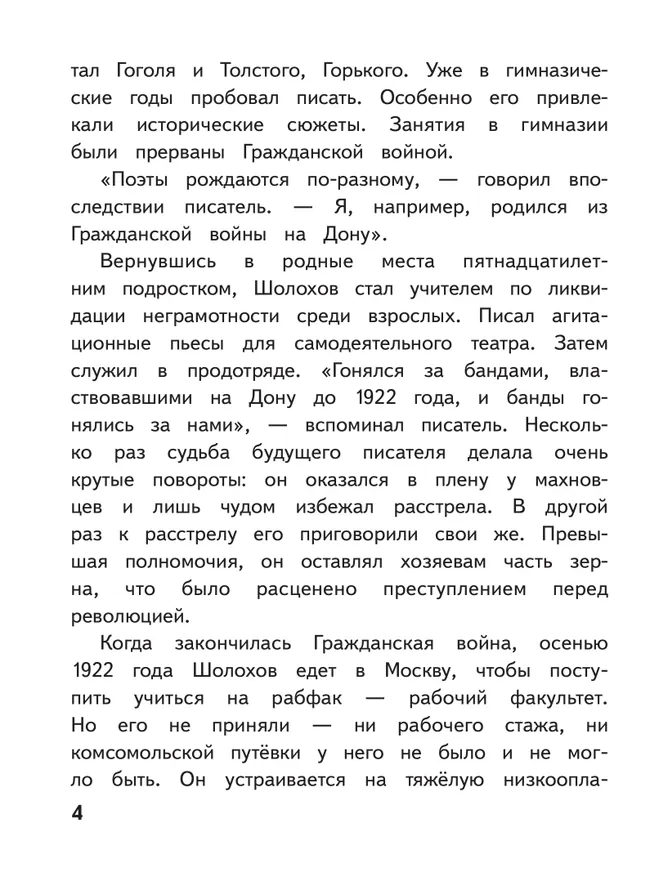 тал Гоголя и Толстого, Горького. Уже в гимназические годы пробовал писать. Особенно его привлекали исторические сюжеты. Занятия в гимназии были прерваны Гражданской войной.

«Поэты рождаются по-разному, — говорил впоследствии писатель. — Я, например, родился из Гражданской войны на Дону».

Вернувшись в родные места пятнадцатилетним подростком, Шолохов стал учителем по ликвидации неграмотности среди взрослых. Писал агитационные пьесы для самодеятельного театра. Затем служил в продотряде. «Гонялся за бандами, властвовавшими на Дону до 1922 года, и банды гонялись за нами», — вспоминал писатель. Несколько раз судьба будущего писателя делала очень крутые повороты: он оказался в плену у махновцев и лишь чудом избежал расстрела. В другой раз к расстрелу его приговорили свои же. Превышая полномочия, он оставлял хозяевам часть зерна, что было расценено преступлением перед революцией.

Когда закончилась Гражданская война, осенью 1922 года Шолохов едет в Москву, чтобы поступить учиться на рабфак — рабочий факультет. Но его не приняли — ни рабочего стажа, ни комсомольской путёвки у него не было и не могло быть. Он устраивается на тяжёлую низкоопла-

4